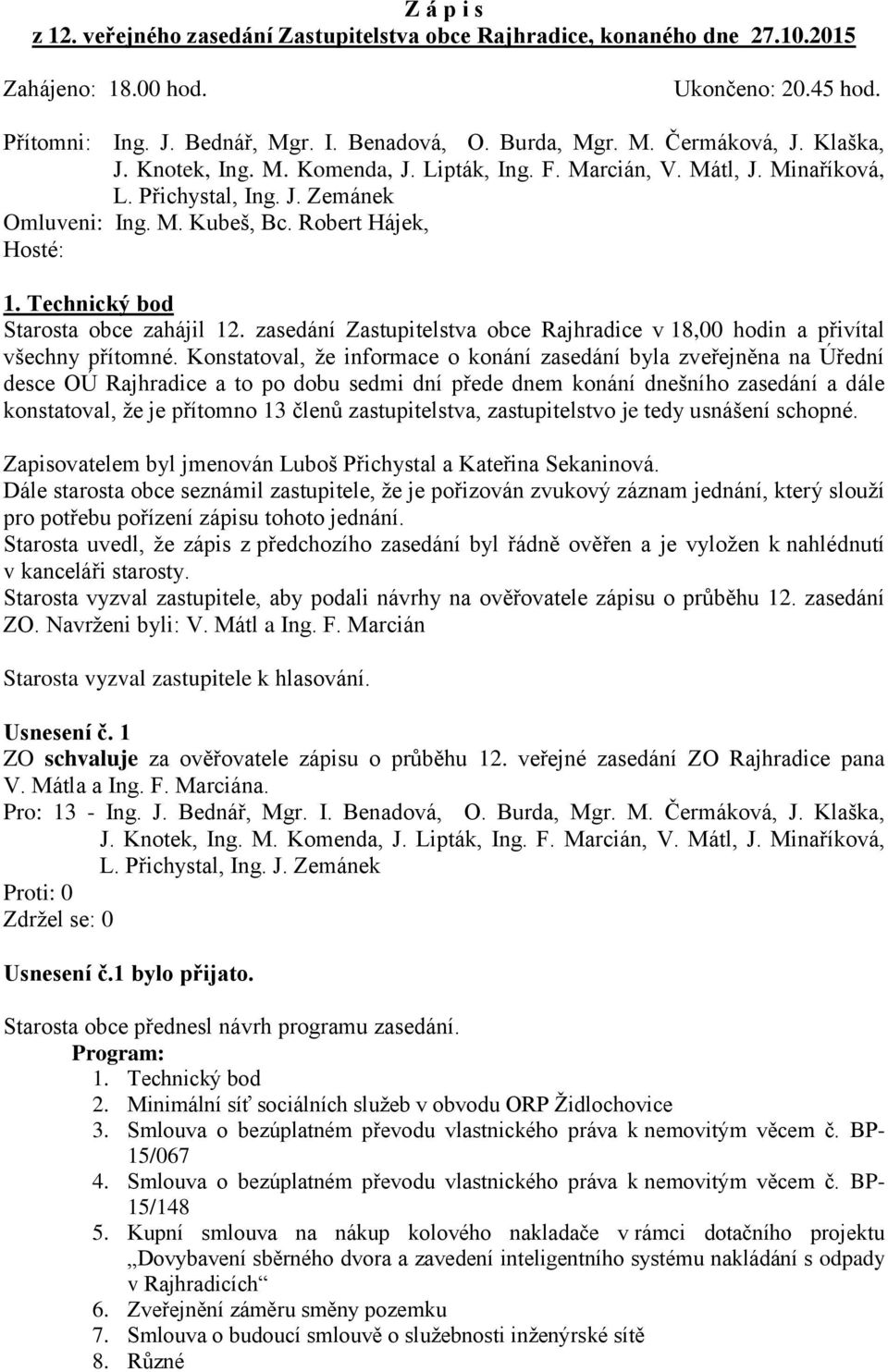 Z á p i s
z 12. veřejného zasedání Zastupitelstva obce Rajhradice, konaného dne 27.10.2015

Zahájeno: 18.00 hod. Ukončeno: 20.45 hod.

Přítomni: Ing. J. Bednář, Mgr. I. Benadová, O. Burda, Mgr. M. Čermáková, J. Klaška, J. Knotek, Ing. M. Komenda, J. Lipták, Ing. F. Marcián, V. Mátl, J. Minaříková, L. Přichystal, Ing. J. Zemánek
Omluveni: Ing. M. Kubeš, Bc. Robert Hájek,
Hosté:

1. Technický bod
Starosta obce zahájil 12. zasedání Zastupitelstva obce Rajhradice v 18,00 hodin a přivítal všechny přítomné. Konstatoval, že informace o konání zasedání byla zveřejněna na Úřední desce OÚ Rajhradice a to po dobu sedmi dní přede dnem konání dnešního zasedání a dále konstatoval, že je přítomno 13 členů zastupitelstva, zastupitelstvo je tedy usnášení schopné.

Zapisovatelem byl jmenován Luboš Přichystal a Kateřina Sekaninová.
Dále starosta obce seznámil zastupitele, že je pořizován zvukový záznam jednání, který slouží pro potřebu pořízení zápisu tohoto jednání.
Starosta uvedl, že zápis z předchozího zasedání byl řádně ověřen a je vyložen k nahlédnutí v kanceláři starosty.
Starosta vyzval zastupitele, aby podali návrhy na ověřovatele zápisu o průběhu 12. zasedání ZO. Navrženi byli: V. Mátl a Ing. F. Marcián

Starosta vyzval zastupitele k hlasování.

Usnesení č. 1
ZO schvaluje za ověřovatele zápisu o průběhu 12. veřejné zasedání ZO Rajhradice pana V. Mátla a Ing. F. Marciána.
Pro: 13 - Ing. J. Bednář, Mgr. I. Benadová, O. Burda, Mgr. M. Čermáková, J. Klaška, J. Knotek, Ing. M. Komenda, J. Lipták, Ing. F. Marcián, V. Mátl, J. Minaříková, L. Přichystal, Ing. J. Zemánek
Proti: 0
Zdržel se: 0

Usnesení č.1 bylo přijato.

Starosta obce přednesl návrh programu zasedání.
Program:
1. Technický bod
2. Minimální síť sociálních služeb v obvodu ORP Židlochovice
3. Smlouva o bezúplatném převodu vlastnického práva k nemovitým věcem č. BP-15/067
4. Smlouva o bezúplatném převodu vlastnického práva k nemovitým věcem č. BP-15/148
5. Kupní smlouva na nákup kolového nakladače v rámci dotačního projektu „Dovybavení sběrného dvora a zavedení inteligentního systému nakládání s odpady v Rajhradicích“
6. Zveřejnění záměru směny pozemku
7. Smlouva o budoucí smlouvě o služebnosti inženýrské sítě
8. Různé